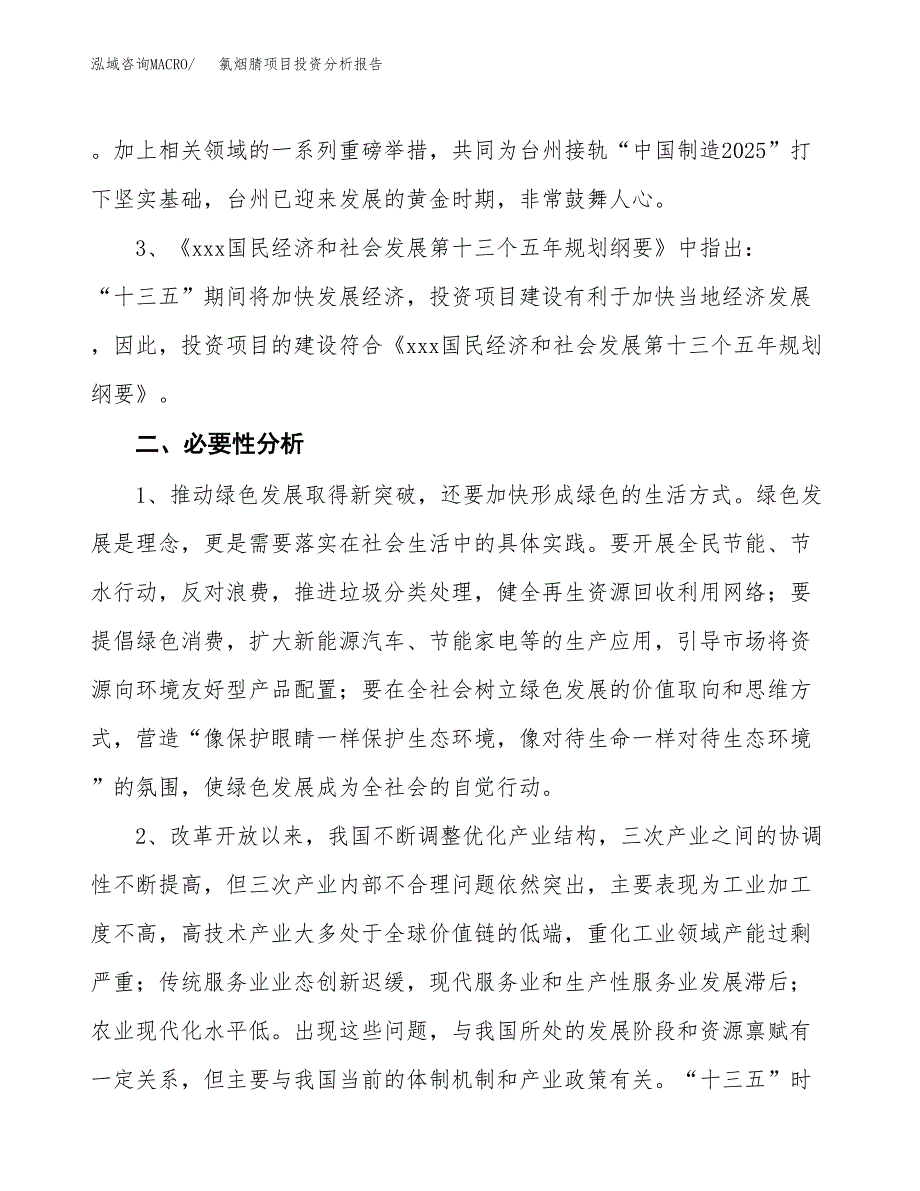 泓域咨询MACRO/　氯烟腈项目投资分析报告

。加上相关领域的一系列重磅举措，共同为台州接轨“中国制造2025”打下坚实基础，台州已迎来发展的黄金时期，非常鼓舞人心。

3、《xxx国民经济和社会发展第十三个五年规划纲要》中指出：“十三五”期间将加快发展经济，投资项目建设有利于加快当地经济发展，因此，投资项目的建设符合《xxx国民经济和社会发展第十三个五年规划纲要》。

二、必要性分析

1、推动绿色发展取得新突破，还要加快形成绿色的生活方式。绿色发展是理念，更是需要落实在社会生活中的具体实践。要开展全民节能、节水行动，反对浪费，推进垃圾分类处理，健全再生资源回收利用网络；要提倡绿色消费，扩大新能源汽车、节能家电等的生产应用，引导市场将资源向环境友好型产品配置；要在全社会树立绿色发展的价值取向和思维方式，营造“像保护眼睛一样保护生态环境，像对待生命一样对待生态环境”的氛围，使绿色发展成为全社会的自觉行动。

2、改革开放以来，我国不断调整优化产业结构，三次产业之间的协调性不断提高，但三次产业内部不合理问题依然突出，主要表现为工业加工度不高，高技术产业大多处于全球价值链的低端，重化工业领域产能过剩严重；传统服务业业态创新迟缓，现代服务业和生产性服务业发展滞后；农业现代化水平低。出现这些问题，与我国所处的发展阶段和资源禀赋有一定关系，但主要与我国当前的体制机制和产业政策有关。“十三五”时